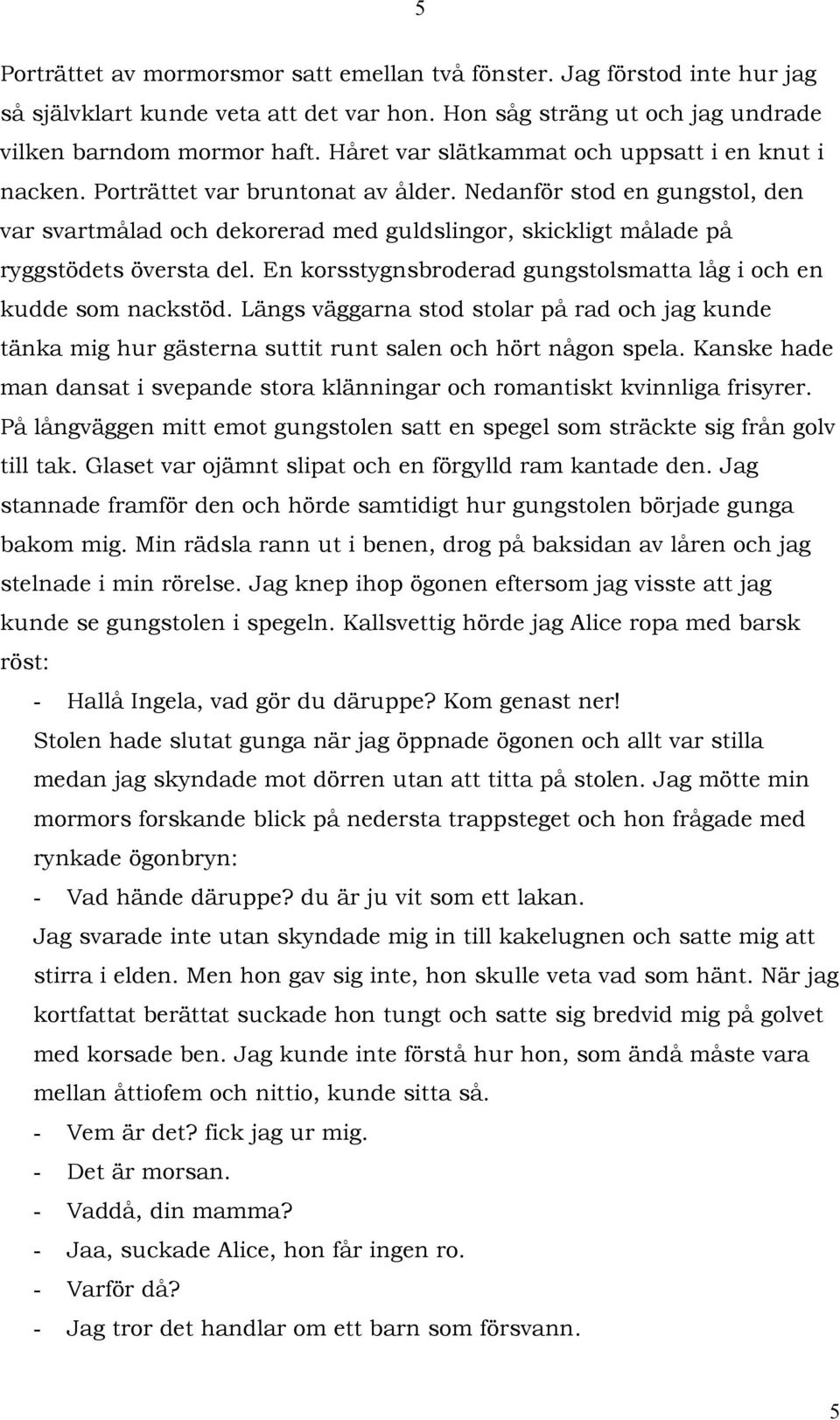 5

Porträttet av mormorsmor satt emellan två fönster. Jag förstod inte hur jag så självklart kunde veta att det var hon. Hon såg sträng ut och jag undrade vilken barndom mormor haft. Håret var slätkammat och uppsatt i en knut i nacken. Porträttet var bruntonat av ålder. Nedanför stod en gungstol, den var svartmålad och dekorerad med guldslingor, skickligt målade på ryggstödets översta del. En korsstygnsbroderad gungstolsmatta låg i och en kudde som nackstöd. Längs väggarna stod stolar på rad och jag kunde tänka mig hur gästerna suttit runt salen och hört någon spela. Kanske hade man dansat i svepande stora klänningar och romantiskt kvinnliga frisyrer. På långväggen mitt emot gungstolen satt en spegel som sträckte sig från golv till tak. Glaset var ojämnt slipat och en förgylld ram kantade den. Jag stannade framför den och hörde samtidigt hur gungstolen började gunga bakom mig. Min rädsla rann ut i benen, drog på baksidan av låren och jag stelnade i min rörelse. Jag knep ihop ögonen eftersom jag visste att jag kunde se gungstolen i spegeln. Kallsvettig hörde jag Alice ropa med barsk röst:

- Hallå Ingela, vad gör du däruppe? Kom genast ner!

Stolen hade slutat gunga när jag öppnade ögonen och allt var stilla medan jag skyndade mot dörren utan att titta på stolen. Jag mötte min mormors forskande blick på nedersta trappsteget och hon frågade med rynkade ögonbryn:

- Vad hände däruppe? du är ju vit som ett lakan.

Jag svarade inte utan skyndade mig in till kakelugnen och satte mig att stirra i elden. Men hon gav sig inte, hon skulle veta vad som hänt. När jag kortfattat berättat suckade hon tungt och satte sig bredvid mig på golvet med korsade ben. Jag kunde inte förstå hur hon, som ändå måste vara mellan åttiofem och nittio, kunde sitta så.

- Vem är det? fick jag ur mig.
- Det är morsan.
- Vaddå, din mamma?
- Jaa, suckade Alice, hon får ingen ro.
- Varför då?
- Jag tror det handlar om ett barn som försvann.

5